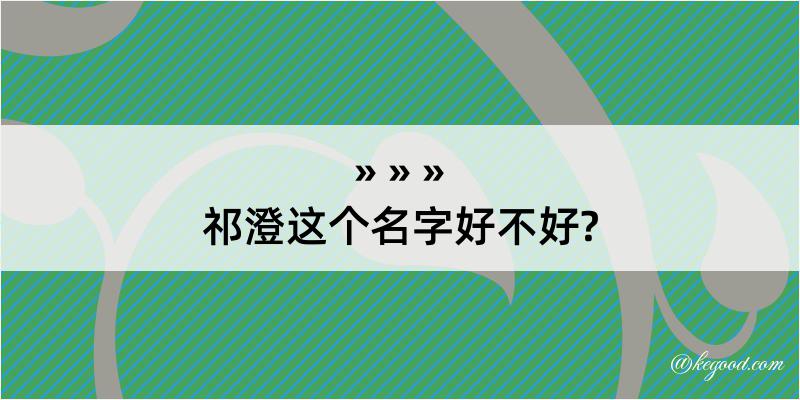 » » »

祁澄这个名字好不好?

@kegood.com